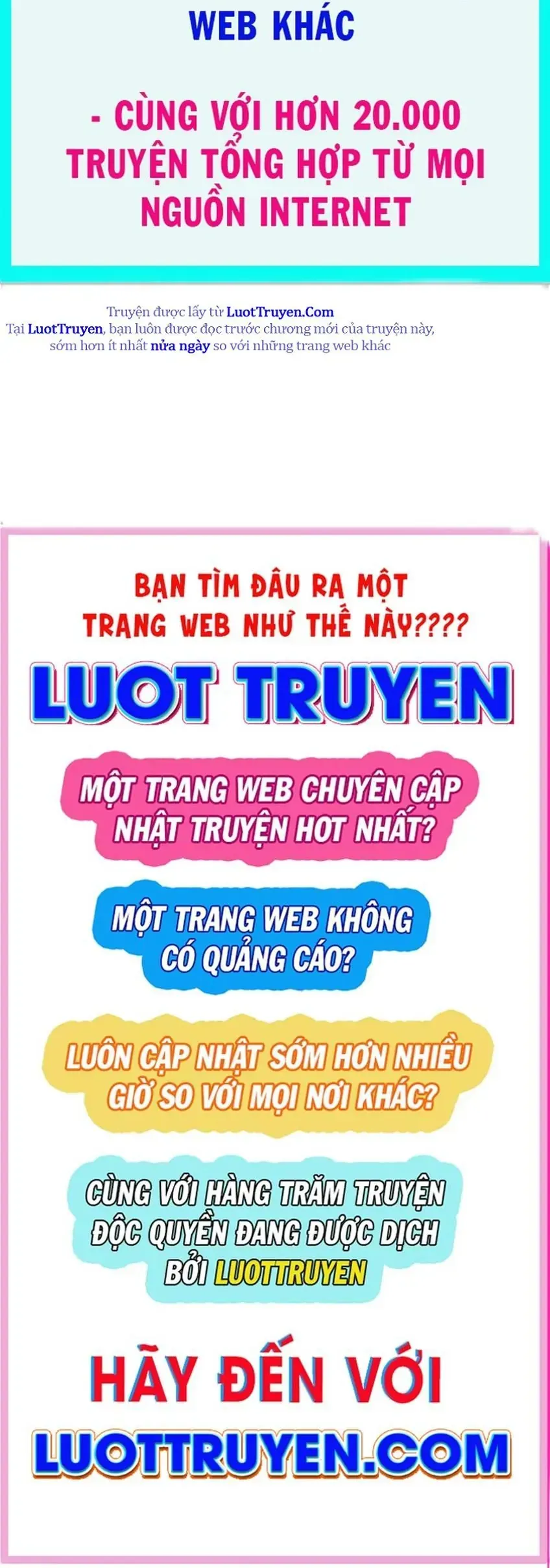 WEB KHÁC

- CÙNG VỚI HƠN 20.000 TRUYỆN TỔNG HỢP TỪ MỌI NGUỒN INTERNET

Truyện được lấy từ LuotTruyen.Com
Tại LuotTruyen, bạn luôn được đọc trước chương mới của truyện này, sớm hơn ít nhất nửa ngày so với những trang web khác

BẠN TÌM ĐÂU RA MỘT TRANG WEB NHƯ THẾ NÀY????

LUOT TRUYEN

MỘT TRANG WEB CHUYÊN CẬP NHẬT TRUYỆN HOT NHẤT?

MỘT TRANG WEB KHÔNG CÓ QUẢNG CÁO?

LUÔN CẬP NHẬT SỚM HƠN NHIỀU GIỜ SO VỚI MỌI NƠI KHÁC?

CÙNG VỚI HÀNG TRĂM TRUYỆN ĐỘC QUYỀN ĐANG ĐƯỢC DỊCH BỞI LUOTTRUYEN

HÃY ĐẾN VỚI
LUOTTRUYEN.COM